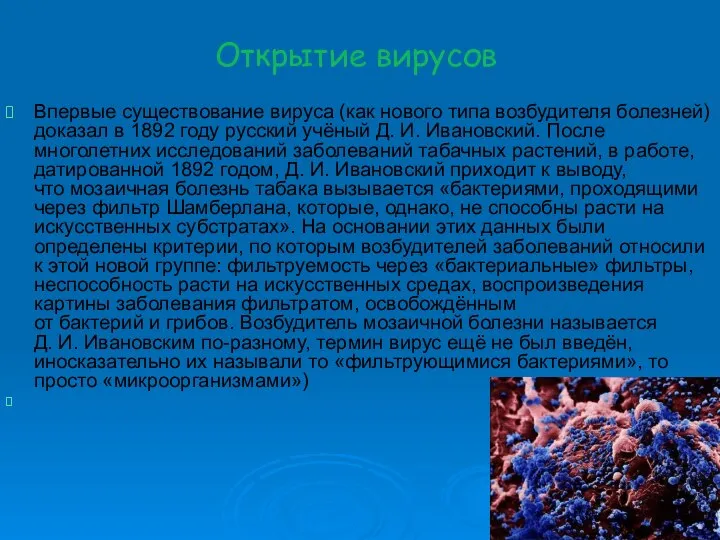 Открытие вирусов

Впервые существование вируса (как нового типа возбудителя болезней) доказал в 1892 году русский учёный Д. И. Ивановский. После многолетних исследований заболеваний табачных растений, в работе, датированной 1892 годом, Д. И. Ивановский приходит к выводу, что мозаичная болезнь табака вызывается «бактериями, проходящими через фильтр Шамберлана, которые, однако, не способны расти на искусственных субстратах». На основании этих данных были определены критерии, по которым возбудителей заболеваний относили к этой новой группе: фильтруемость через «бактериальные» фильтры, неспособность расти на искусственных средах, воспроизведения картины заболевания фильтратом, освобождённым от бактерий и грибов. Возбудитель мозаичной болезни называется Д. И. Ивановским по-разному, термин вирус ещё не был введён, иносказательно их называли то «фильтрующимися бактериями», то просто «микроорганизмами»)